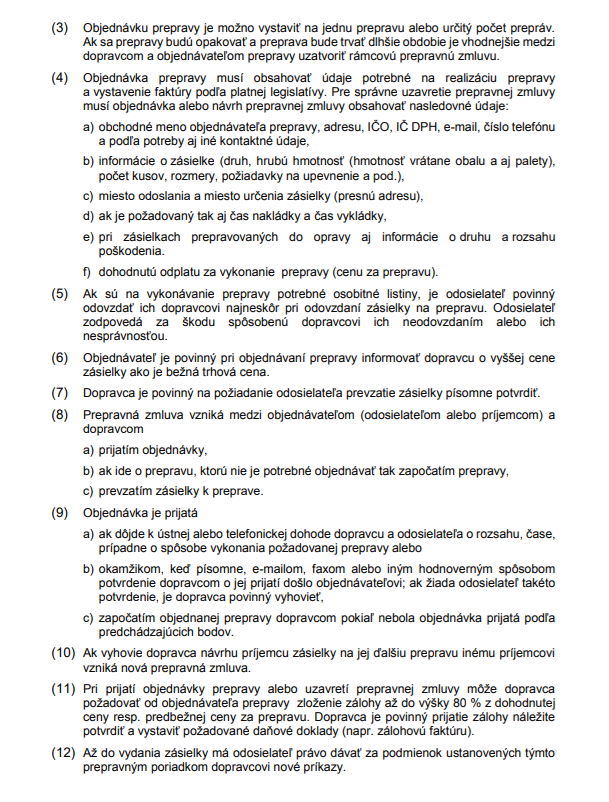 (3) Objednávku prepravy je možno vystaviť na jednu prepravu alebo určitý počet prepráv. Ak sa prepravy budú opakovať a preprava bude trvať dlhšie obdobie je vhodnejšie medzi dopravcom a objednávateľom prepravy uzatvoriť rámcovú prepravnú zmluvu.

(4) Objednávka prepravy musí obsahovať údaje potrebné na realizáciu prepravy a vystavenie faktúry podľa platnej legislatívy. Pre správne uzavretie prepravnej zmluvy musí objednávka alebo návrh prepravnej zmluvy obsahovať nasledovné údaje:

a) obchodné meno objednávateľa prepravy, adresu, IČO, IČ DPH, e-mail, číslo telefónu a podľa potreby aj iné kontaktné údaje,

b) informácie o zásielke (druh, hrubú hmotnosť (hmotnosť vrátane obalu a aj palety), počet kusov, rozmery, požiadavky na upevnenie a pod.),

c) miesto odoslania a miesto určenia zásielky (presnú adresu),

d) ak je požadovaný tak aj čas nakládky a čas vykládky,

e) pri zásielkach prepravovaných do opravy aj informácie o druhu a rozsahu poškodenia.

f) dohodnutú odplatu za vykonanie prepravy (cenu za prepravu).

(5) Ak sú na vykonávanie prepravy potrebné osobitné listiny, je odosielateľ povinný odovzdať ich dopravcovi najneskôr pri odovzdaní zásielky na prepravu. Odosielateľ zodpovedá za škodu spôsobenú dopravcovi ich neodovzdaním alebo ich nesprávnosťou.

(6) Objednávateľ je povinný pri objednávaní prepravy informovať dopravcu o vyššej cene zásielky ako je bežná trhová cena.

(7) Dopravca je povinný na požiadanie odosielateľa prevzatie zásielky písomne potvrdiť.

(8) Prepravná zmluva vzniká medzi objednávateľom (odosielateľom alebo príjemcom) a dopravcom

a) prijatím objednávky,

b) ak ide o prepravu, ktorú nie je potrebné objednávať tak započatím prepravy,

c) prevzatím zásielky k preprave.

(9) Objednávka je prijatá

a) ak dôjde k ústnej alebo telefonickej dohode dopravcu a odosielateľa o rozsahu, čase, prípadne o spôsobe vykonania požadovanej prepravy alebo

b) okamžikom, keď písomne, e-mailom, faxom alebo iným hodnoverným spôsobom potvrdenie dopravcom o jej prijatí došlo objednávateľovi; ak žiada odosielateľ takéto potvrdenie, je dopravca povinný vyhovieť,

c) započatím objednanej prepravy dopravcom pokiaľ nebola objednávka prijatá podľa predchádzajúcich bodov.

(10) Ak vyhovie dopravca návrhu príjemcu zásielky na jej ďalšiu prepravu inému príjemcovi vzniká nová prepravná zmluva.

(11) Pri prijatí objednávky prepravy alebo uzavretí prepravnej zmluvy môže dopravca požadovať od objednávateľa prepravy zloženie zálohy až do výšky 80 % z dohodnutej ceny resp. predbežnej ceny za prepravu. Dopravca je povinný prijatie zálohy náležite potvrdiť a vystaviť požadované daňové doklady (napr. zálohovú faktúru).

(12) Až do vydania zásielky má odosielateľ právo dávať za podmienok ustanovených týmto prepravným poriadkom dopravcovi nové príkazy.